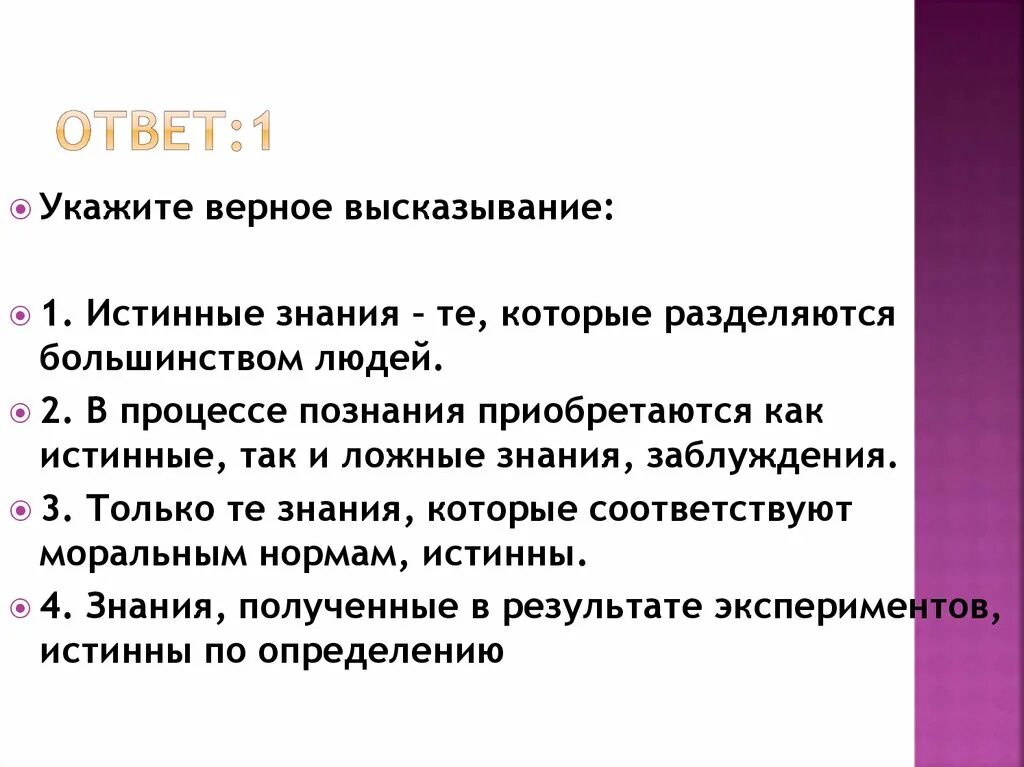 ОТВЕТ:1

Укажите верное высказывание:

1. Истинные знания – те, которые разделяются большинством людей.

2. В процессе познания приобретаются как истинные, так и ложные знания, заблуждения.

3. Только те знания, которые соответствуют моральным нормам, истинны.

4. Знания, полученные в результате экспериментов, истинны по определению